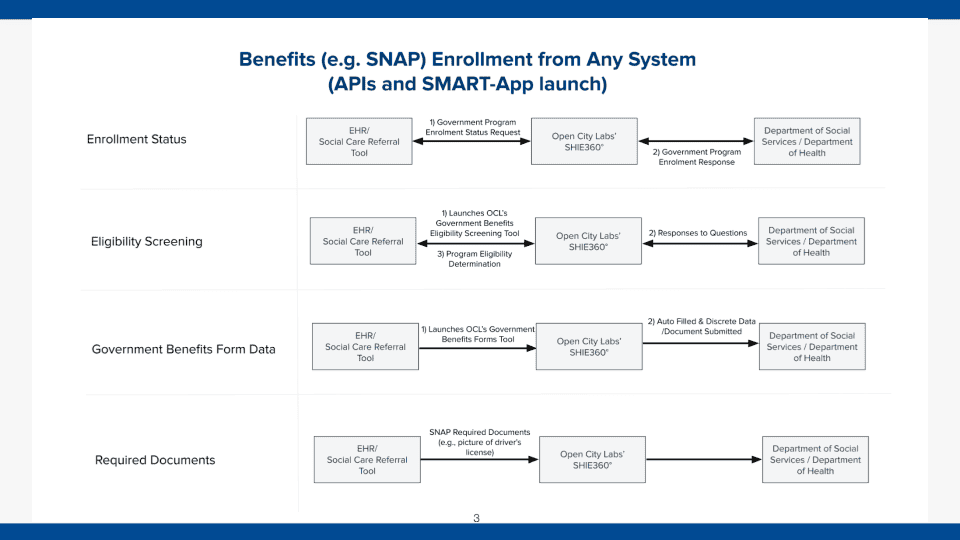 Benefits (e.g. SNAP) Enrollment from Any System
(APIs and SMART-App launch)

Enrollment Status

EHR/
Social Care Referral
Tool

1) Government Program
Enrolment Status Request

Open City Labs'
SHIE360°

2) Government Program
Enrolment Response

Department of Social
Services / Department
of Health

Eligibility Screening

EHR/
Social Care Referral
Tool

1) Launches OCL's
Government Benefits
Eligibility Screening Tool

3) Program Eligibility
Determination

Open City Labs'
SHIE360°

2) Responses to Questions

Department of Social
Services / Department
of Health

Government Benefits Form Data

EHR/
Social Care Referral
Tool

1) Launches OCL's Government
Benefits Forms Tool

Open City Labs'
SHIE360°

2) Auto Filled & Discrete Data
/Document Submitted

Department of Social
Services / Department
of Health

Required Documents

EHR/
Social Care Referral
Tool

SNAP Required Documents
(e.g., picture of driver's
license)

Open City Labs'
SHIE360°

Department of Social
Services / Department
of Health

3